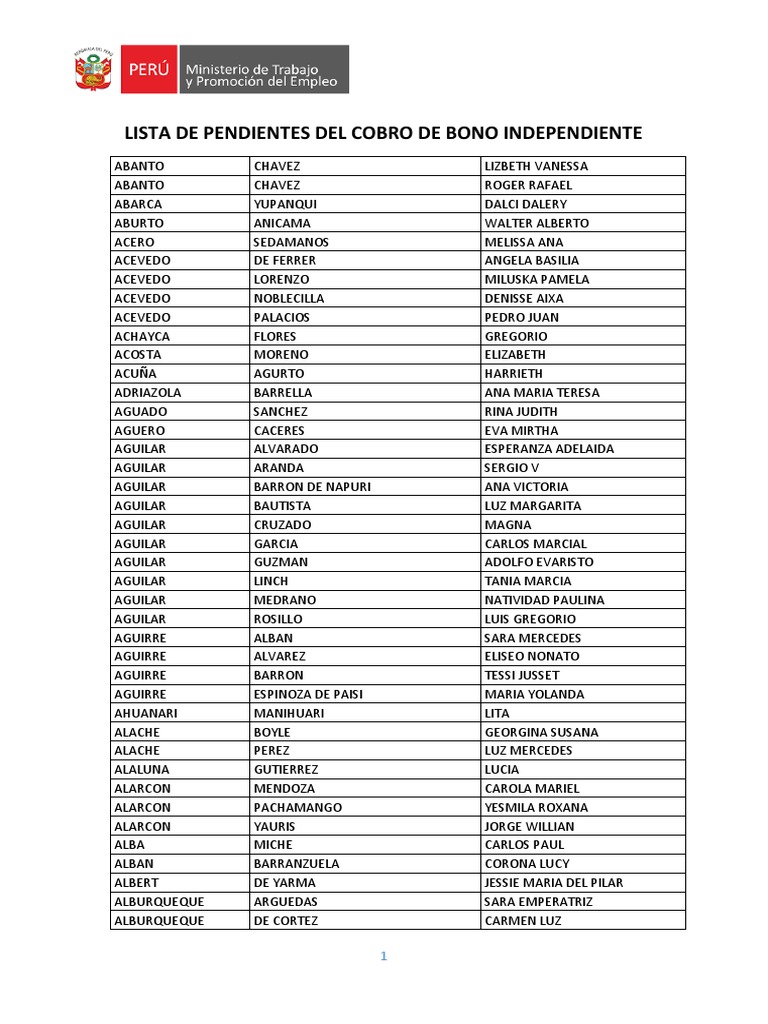 PERÚ Ministerio de Trabajo y Promoción del Empleo

LISTA DE PENDIENTES DEL COBRO DE BONO INDEPENDIENTE

| | | |
|---|---|---|
| ABANTO | CHAVEZ | LIZBETH VANESSA |
| ABANTO | CHAVEZ | ROGER RAFAEL |
| ABARCA | YUPANQUI | DALCI DALERY |
| ABURTO | ANICAMA | WALTER ALBERTO |
| ACERO | SEDAMANOS | MELISSA ANA |
| ACEVEDO | DE FERRER | ANGELA BASILIA |
| ACEVEDO | LORENZO | MILUSKA PAMELA |
| ACEVEDO | NOBLECILLA | DENISSE AIXA |
| ACEVEDO | PALACIOS | PEDRO JUAN |
| ACHAYCA | FLORES | GREGORIO |
| ACOSTA | MORENO | ELIZABETH |
| ACUÑA | AGURTO | HARRIETH |
| ADRIAZOLA | BARRELLA | ANA MARIA TERESA |
| AGUADO | SANCHEZ | RINA JUDITH |
| AGUERO | CACERES | EVA MIRTHA |
| AGUILAR | ALVARADO | ESPERANZA ADELAIDA |
| AGUILAR | ARANDA | SERGIO V |
| AGUILAR | BARRON DE NAPURI | ANA VICTORIA |
| AGUILAR | BAUTISTA | LUZ MARGARITA |
| AGUILAR | CRUZADO | MAGNA |
| AGUILAR | GARCIA | CARLOS MARCIAL |
| AGUILAR | GUZMAN | ADOLFO EVARISTO |
| AGUILAR | LINCH | TANIA MARCIA |
| AGUILAR | MEDRANO | NATIVIDAD PAULINA |
| AGUILAR | ROSILLO | LUIS GREGORIO |
| AGUIRRE | ALBAN | SARA MERCEDES |
| AGUIRRE | ALVAREZ | ELISEO NONATO |
| AGUIRRE | BARRON | TESSI JUSSET |
| AGUIRRE | ESPINOZA DE PAISI | MARIA YOLANDA |
| AHUANARI | MANIHUARI | LITA |
| ALACHE | BOYLE | GEORGINA SUSANA |
| ALACHE | PEREZ | LUZ MERCEDES |
| ALALUNA | GUTIERREZ | LUCIA |
| ALARCON | MENDOZA | CAROLA MARIEL |
| ALARCON | PACHAMANGO | YESMILA ROXANA |
| ALARCON | YAURIS | JORGE WILLIAN |
| ALBA | MICHE | CARLOS PAUL |
| ALBAN | BARRANZUELA | CORONA LUCY |
| ALBERT | DE YARMA | JESSIE MARIA DEL PILAR |
| ALBURQUEQUE | ARGUEDAS | SARA EMPERATRIZ |
| ALBURQUEQUE | DE CORTEZ | CARMEN LUZ |

1